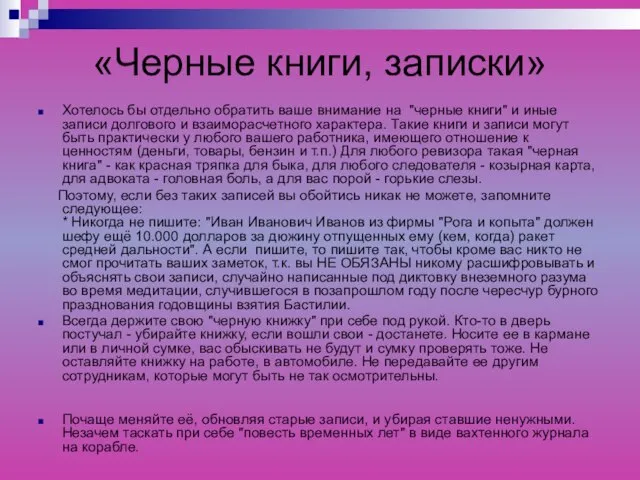 «Черные книги, записки»

Хотелось бы отдельно обратить ваше внимание на "черные книги" и иные записи долгового и взаиморасчетного характера. Такие книги и записи могут быть практически у любого вашего работника, имеющего отношение к ценностям (деньги, товары, бензин и т.п.) Для любого ревизора такая "черная книга" - как красная тряпка для быка, для любого следователя - козырная карта, для адвоката - головная боль, а для вас порой - горькие слезы.

Поэтому, если без таких записей вы обойтись никак не можете, запомните следующее:
* Никогда не пишите: "Иван Иванович Иванов из фирмы "Рога и копыта" должен шефу ещё 10.000 долларов за дюжину отпущенных ему (кем, когда) ракет средней дальности". А если пишите, то пишите так, чтобы кроме вас никто не смог прочитать ваших заметок, т.к. вы НЕ ОБЯЗАНЫ никому расшифровывать и объяснять свои записи, случайно написанные под диктовку внеземного разума во время медитации, случившегося в позапрошлом году после чересчур бурного празднования годовщины взятия Бастилии.

Всегда держите свою "черную книжку" при себе под рукой. Кто-то в дверь постучал - убирайте книжку, если вошли свои - достанете. Носите ее в кармане или в личной сумке, вас обыскивать не будут и сумку проверять тоже. Не оставляйте книжку на работе, в автомобиле. Не передавайте ее другим сотрудникам, которые могут быть не так осмотрительны.

Почаще меняйте её, обновляя старые записи, и убирая ставшие ненужными. Незачем таскать при себе "повесть временных лет" в виде вахтенного журнала на корабле.